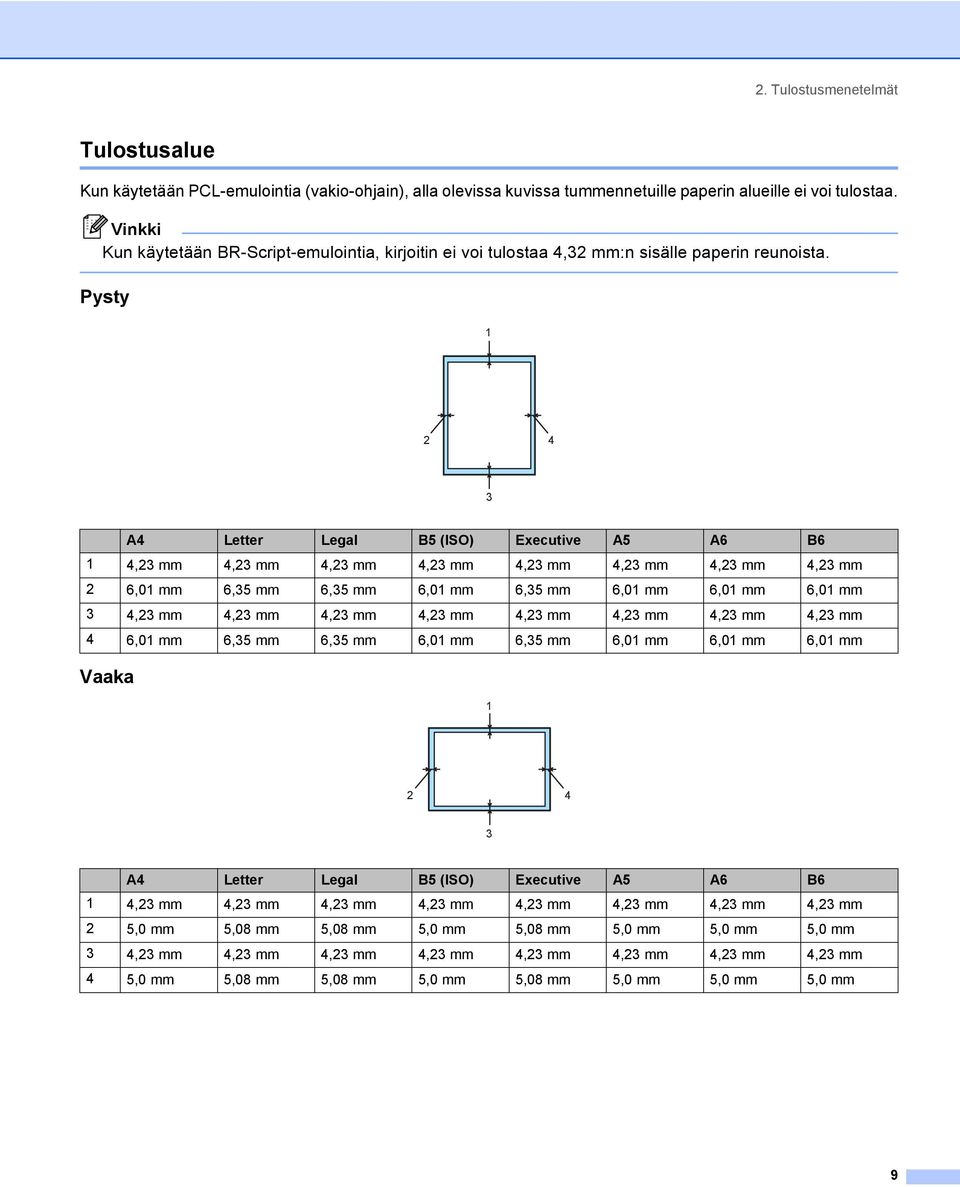 2. Tulostusmenetelmät

Tulostusalue

Kun käytetään PCL-emulointia (vakio-ohjain), alla olevissa kuvissa tummennetuille paperin alueille ei voi tulostaa.

Vinkki
Kun käytetään BR-Script-emulointia, kirjoitin ei voi tulostaa 4,32 mm:n sisälle paperin reunoista.

Pysty

1

2

4

3

| | A4 | Letter | Legal | B5 (ISO) | Executive | A5 | A6 | B6 |
|---|---|---|---|---|---|---|---|---|
| 1 | 4,23 mm | 4,23 mm | 4,23 mm | 4,23 mm | 4,23 mm | 4,23 mm | 4,23 mm | 4,23 mm |
| 2 | 6,01 mm | 6,35 mm | 6,35 mm | 6,01 mm | 6,35 mm | 6,01 mm | 6,01 mm | 6,01 mm |
| 3 | 4,23 mm | 4,23 mm | 4,23 mm | 4,23 mm | 4,23 mm | 4,23 mm | 4,23 mm | 4,23 mm |
| 4 | 6,01 mm | 6,35 mm | 6,35 mm | 6,01 mm | 6,35 mm | 6,01 mm | 6,01 mm | 6,01 mm |

Vaaka

1

2

4

3

| | A4 | Letter | Legal | B5 (ISO) | Executive | A5 | A6 | B6 |
|---|---|---|---|---|---|---|---|---|
| 1 | 4,23 mm | 4,23 mm | 4,23 mm | 4,23 mm | 4,23 mm | 4,23 mm | 4,23 mm | 4,23 mm |
| 2 | 5,0 mm | 5,08 mm | 5,08 mm | 5,0 mm | 5,08 mm | 5,0 mm | 5,0 mm | 5,0 mm |
| 3 | 4,23 mm | 4,23 mm | 4,23 mm | 4,23 mm | 4,23 mm | 4,23 mm | 4,23 mm | 4,23 mm |
| 4 | 5,0 mm | 5,08 mm | 5,08 mm | 5,0 mm | 5,08 mm | 5,0 mm | 5,0 mm | 5,0 mm |

9